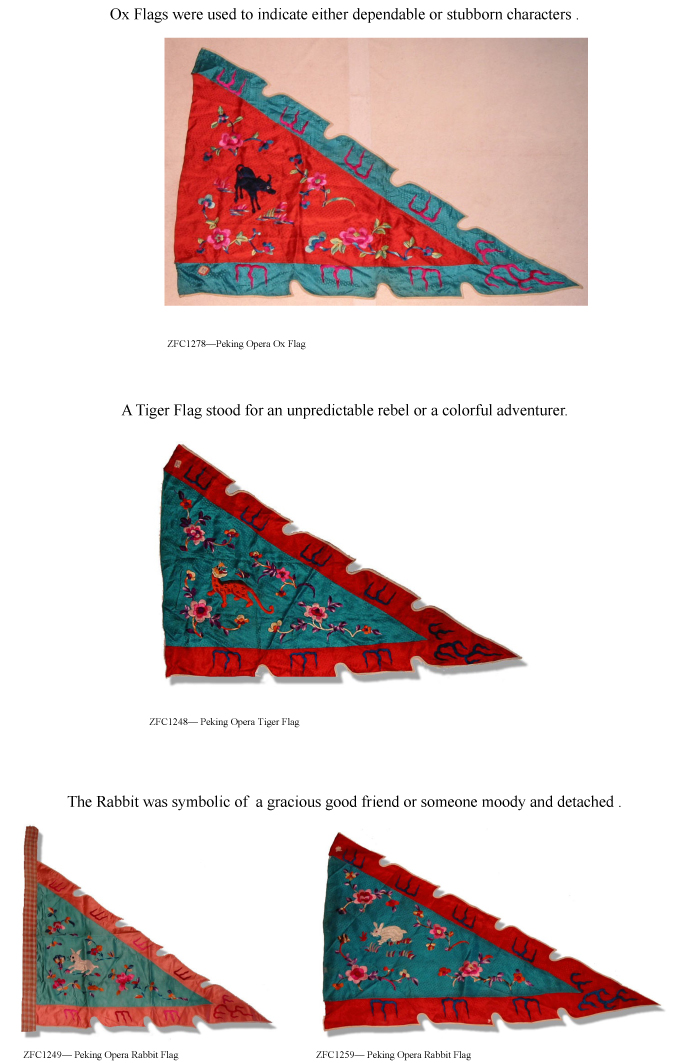 Ox Flags were used to indicate either dependable or stubborn characters .

ZFC1278—Peking Opera Ox Flag

A Tiger Flag stood for an unpredictable rebel or a colorful adventurer.

ZFC1248— Peking Opera Tiger Flag

The Rabbit was symbolic of a gracious good friend or someone moody and detached .

ZFC1249— Peking Opera Rabbit Flag

ZFC1259— Peking Opera Rabbit Flag